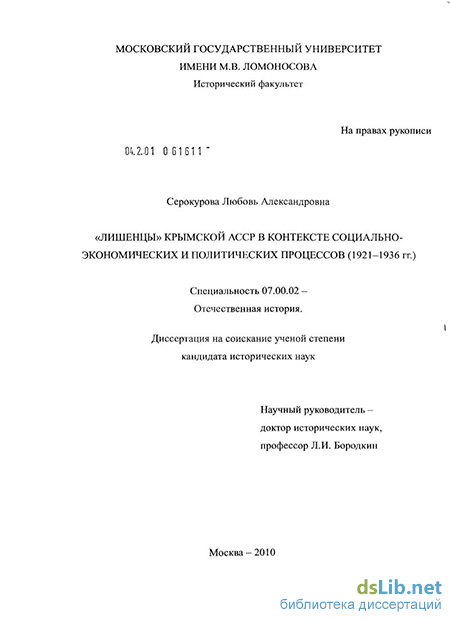 МОСКОВСКИЙ ГОСУДАРСТВЕННЫЙ УНИВЕРСИТЕТ
ИМЕНИ М.В. ЛОМОНОСОВА
Исторический факультет

На правах рукописи

04.2.01 0 61611 -

Серокурова Любовь Александровна

«ЛИШЕНЦЫ» КРЫМСКОЙ АССР В КОНТЕКСТЕ СОЦИАЛЬНО-ЭКОНОМИЧЕСКИХ И ПОЛИТИЧЕСКИХ ПРОЦЕССОВ (1921–1936 гг.)

Специальность 07.00.02 –
Отечественная история.

Диссертация на соискание ученой степени
кандидата исторических наук

Научный руководитель –
доктор исторических наук,
профессор Л.И. Бородкин

Москва – 2010

dsLib.net
библиотека диссертаций